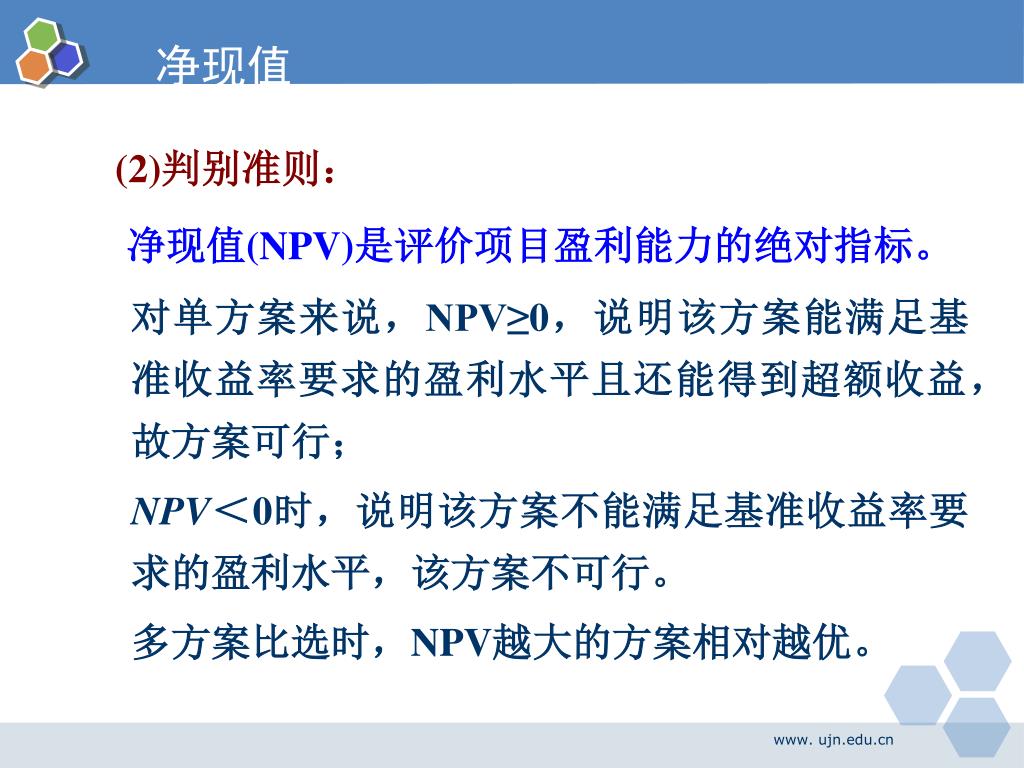 净现值

(2)判别准则：

净现值(NPV)是评价项目盈利能力的绝对指标。

对单方案来说，NPV≥0，说明该方案能满足基准收益率要求的盈利水平且还能得到超额收益，故方案可行；

NPV＜0时，说明该方案不能满足基准收益率要求的盈利水平，该方案不可行。

多方案比选时，NPV越大的方案相对越优。

www. ujn.edu.cn